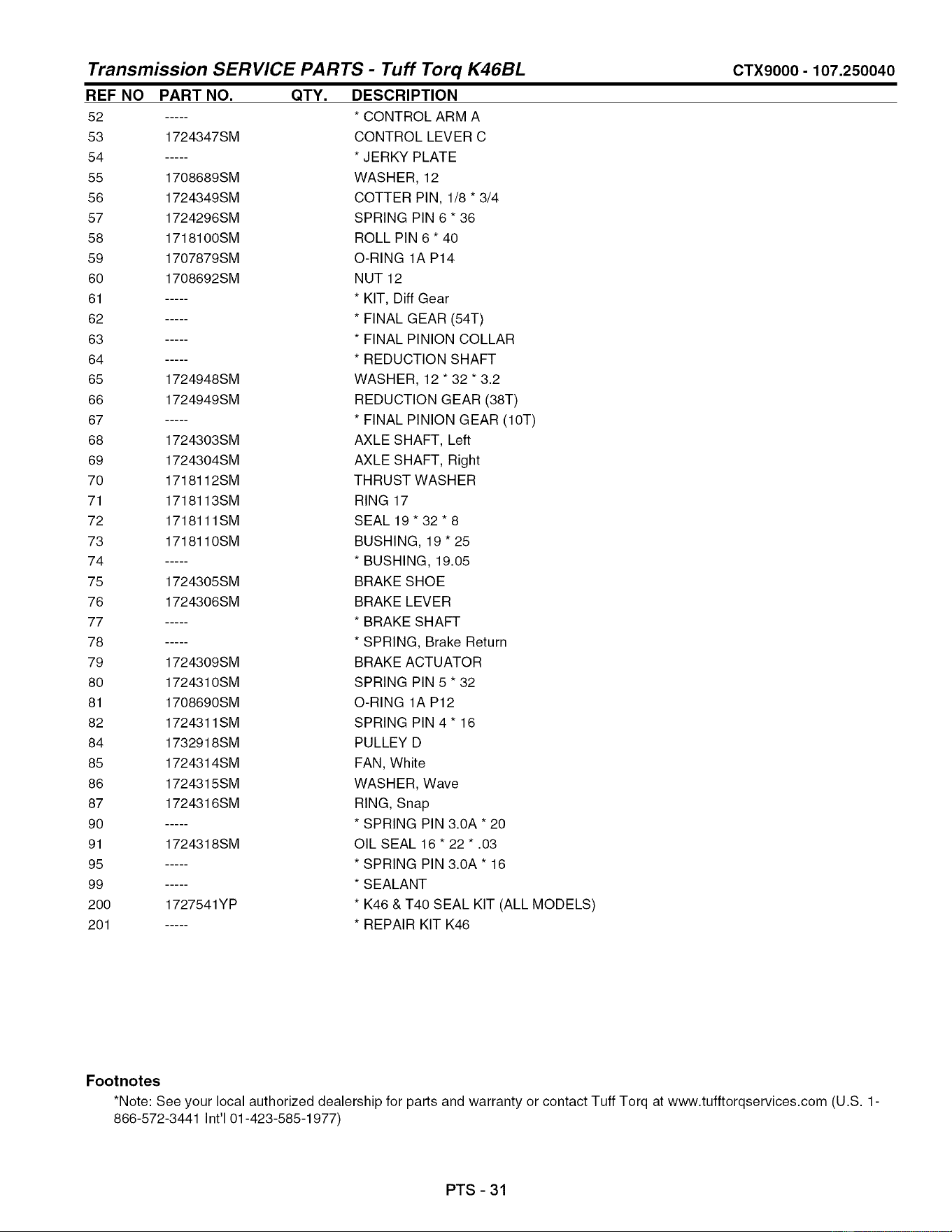 Transmission SERVICE PARTS - Tuff Torq K46BL CTX9000 - 107.250040

| REF NO | PART NO. | QTY. | DESCRIPTION |
|---|---|---|---|
| 52 | ----- | | * CONTROL ARM A |
| 53 | 1724347SM | | CONTROL LEVER C |
| 54 | ----- | | * JERKY PLATE |
| 55 | 1708689SM | | WASHER, 12 |
| 56 | 1724349SM | | COTTER PIN, 1/8 * 3/4 |
| 57 | 1724296SM | | SPRING PIN 6 * 36 |
| 58 | 1718100SM | | ROLL PIN 6 * 40 |
| 59 | 1707879SM | | O-RING 1A P14 |
| 60 | 1708692SM | | NUT 12 |
| 61 | ----- | | * KIT, Diff Gear |
| 62 | ----- | | * FINAL GEAR (54T) |
| 63 | ----- | | * FINAL PINION COLLAR |
| 64 | ----- | | * REDUCTION SHAFT |
| 65 | 1724948SM | | WASHER, 12 * 32 * 3.2 |
| 66 | 1724949SM | | REDUCTION GEAR (38T) |
| 67 | ----- | | * FINAL PINION GEAR (10T) |
| 68 | 1724303SM | | AXLE SHAFT, Left |
| 69 | 1724304SM | | AXLE SHAFT, Right |
| 70 | 1718112SM | | THRUST WASHER |
| 71 | 1718113SM | | RING 17 |
| 72 | 1718111SM | | SEAL 19 * 32 * 8 |
| 73 | 1718110SM | | BUSHING, 19 * 25 |
| 74 | ----- | | * BUSHING, 19.05 |
| 75 | 1724305SM | | BRAKE SHOE |
| 76 | 1724306SM | | BRAKE LEVER |
| 77 | ----- | | * BRAKE SHAFT |
| 78 | ----- | | * SPRING, Brake Return |
| 79 | 1724309SM | | BRAKE ACTUATOR |
| 80 | 1724310SM | | SPRING PIN 5 * 32 |
| 81 | 1708690SM | | O-RING 1A P12 |
| 82 | 1724311SM | | SPRING PIN 4 * 16 |
| 84 | 1732918SM | | PULLEY D |
| 85 | 1724314SM | | FAN, White |
| 86 | 1724315SM | | WASHER, Wave |
| 87 | 1724316SM | | RING, Snap |
| 90 | ----- | | * SPRING PIN 3.0A * 20 |
| 91 | 1724318SM | | OIL SEAL 16 * 22 * .03 |
| 95 | ----- | | * SPRING PIN 3.0A * 16 |
| 99 | ----- | | * SEALANT |
| 200 | 1727541YP | | * K46 & T40 SEAL KIT (ALL MODELS) |
| 201 | ----- | | * REPAIR KIT K46 |

Footnotes
*Note: See your local authorized dealership for parts and warranty or contact Tuff Torq at www.tufftorqservices.com (U.S. 1-866-572-3441 Int'l 01-423-585-1977)

PTS - 31